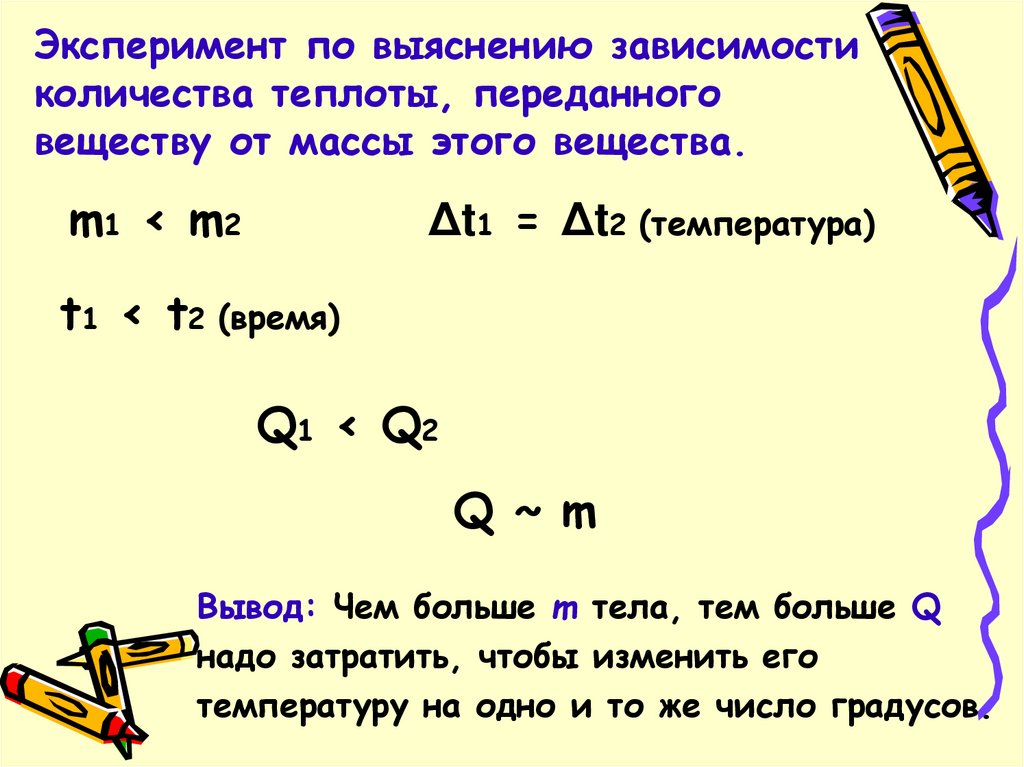 Эксперимент по выяснению зависимости количества теплоты, переданного веществу от массы этого вещества.

$m_1 < m_2$ $\Delta t_1 = \Delta t_2$ (температура)

$t_1 < t_2$ (время)

$Q_1 < Q_2$

$Q \sim m$

Вывод: Чем больше $m$ тела, тем больше $Q$ надо затратить, чтобы изменить его температуру на одно и то же число градусов.